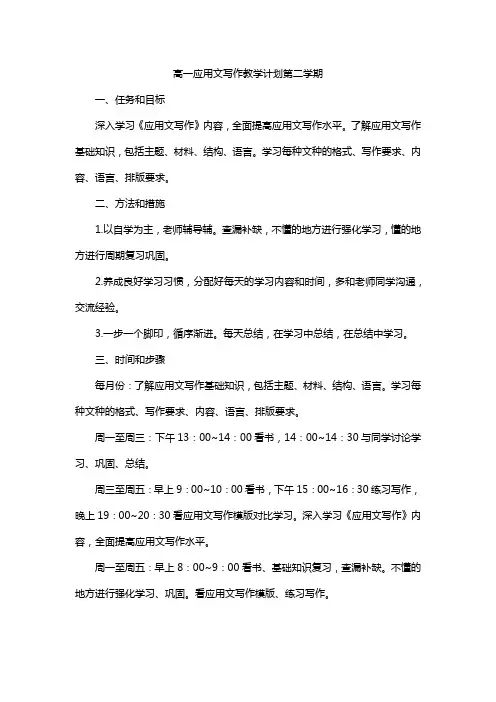 高一应用文写作教学计划第二学期

一、任务和目标

深入学习《应用文写作》内容，全面提高应用文写作水平。了解应用文写作基础知识，包括主题、材料、结构、语言。学习每种文种的格式、写作要求、内容、语言、排版要求。

二、方法和措施

1.以自学为主，老师辅导辅。查漏补缺，不懂的地方进行强化学习，懂的地方进行周期复习巩固。

2.养成良好学习习惯，分配好每天的学习内容和时间，多和老师同学沟通，交流经验。

3.一步一个脚印，循序渐进。每天总结，在学习中总结，在总结中学习。

三、时间和步骤

每月份：了解应用文写作基础知识，包括主题、材料、结构、语言。学习每种文种的格式、写作要求、内容、语言、排版要求。

周一至周三：下午 13：00~14：00 看书，14：00~14：30 与同学讨论学习、巩固、总结。

周三至周五：早上 9：00~10：00 看书，下午 15：00~16：30 练习写作，晚上 19：00~20：30 看应用文写作模版对比学习。深入学习《应用文写作》内容，全面提高应用文写作水平。

周一至周五：早上 8：00~9：00 看书、基础知识复习，查漏补缺。不懂的地方进行强化学习、巩固。看应用文写作模版、练习写作。